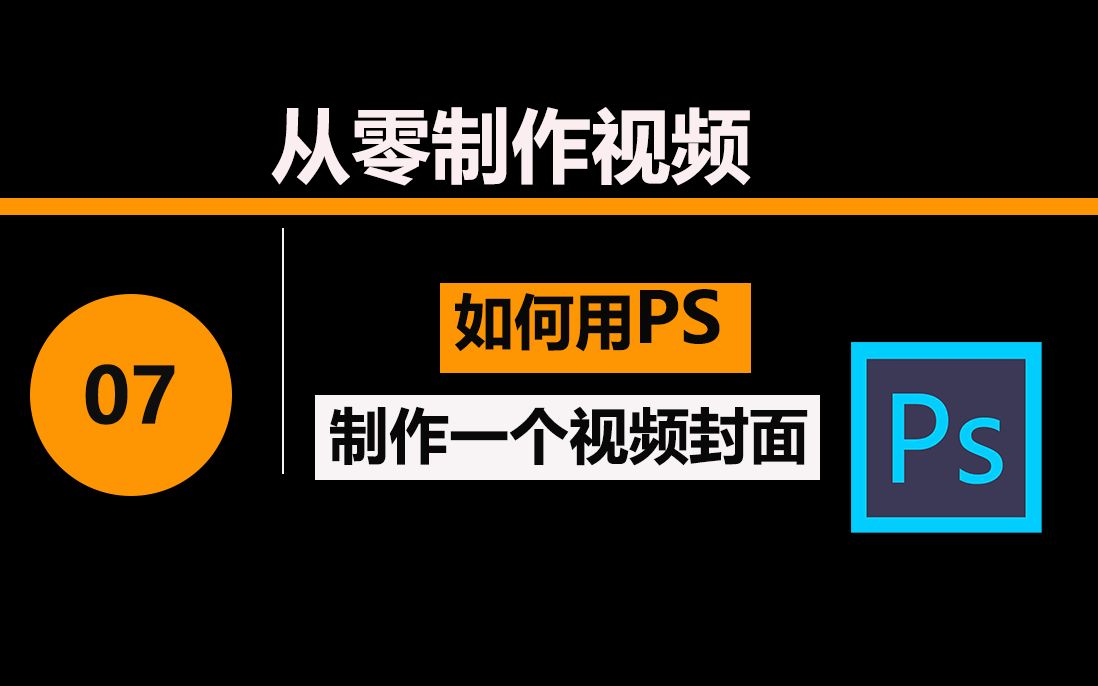 从零制作视频

07

如何用PS

制作一个视频封面

Ps